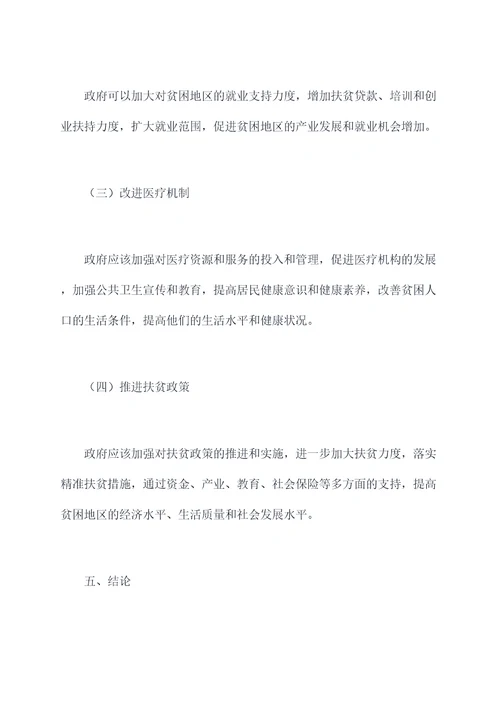 政府可以加大对贫困地区的就业支持力度，增加扶贫贷款、培训和创业扶持力度，扩大就业范围，促进贫困地区的产业发展和就业机会增加。

（三）改进医疗机制

政府应该加强对医疗资源和服务的投入和管理，促进医疗机构的发展，加强公共卫生宣传和教育，提高居民健康意识和健康素养，改善贫困人口的生活条件，提高他们的生活水平和健康状况。

（四）推进扶贫政策

政府应该加强对扶贫政策的推进和实施，进一步加大扶贫力度，落实精准扶贫措施，通过资金、产业、教育、社会保险等多方面的支持，提高贫困地区的经济水平、生活质量和社会发展水平。

五、结论